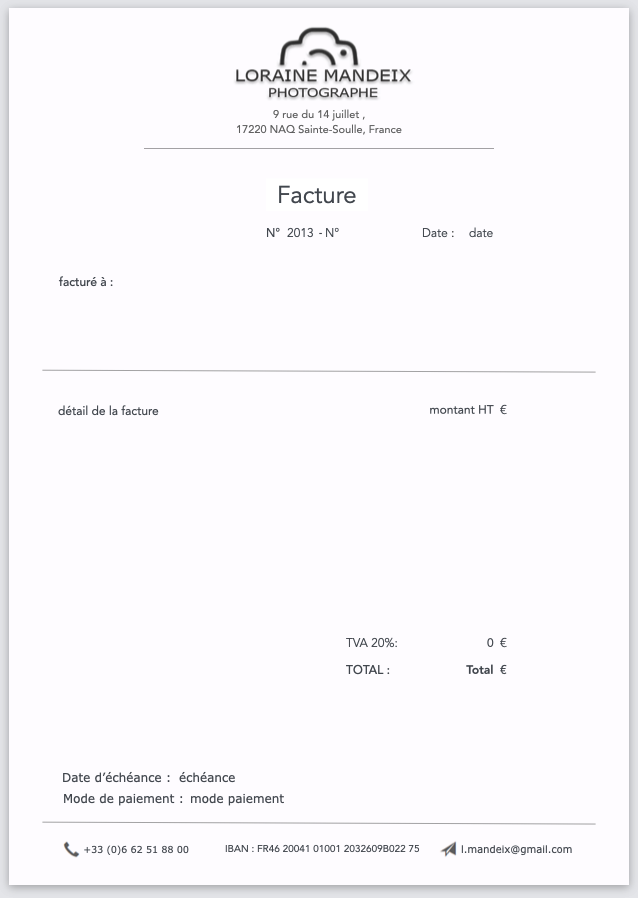 LORAINE MANDEIX
PHOTOGRAPHE
9 rue du 14 juillet ,
17220 NAQ Sainte-Soulle, France

Facture

N° 2013 - N°

Date : date

facturé à :

détail de la facture

montant HT €

TVA 20%: 0 €

TOTAL : Total €

Date d'échéance : échéance
Mode de paiement : mode paiement

+33 (0)6 62 51 88 00

IBAN : FR46 20041 01001 2032609B022 75

l.mandeix@gmail.com